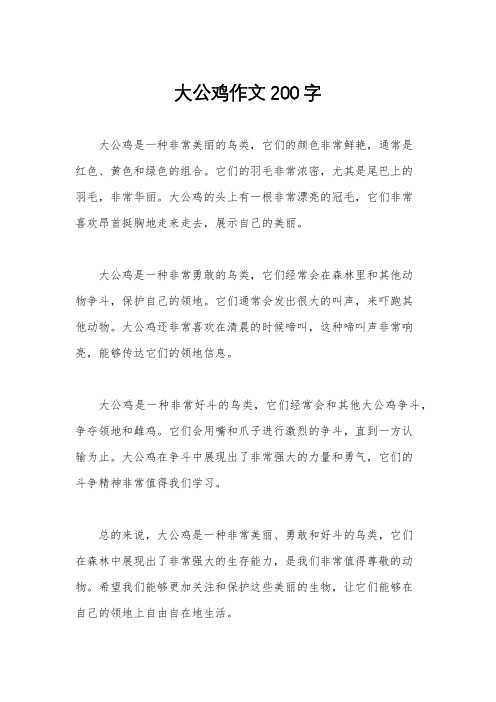 大公鸡作文200字

大公鸡是一种非常美丽的鸟类，它们的颜色非常鲜艳，通常是红色、黄色和绿色的组合。它们的羽毛非常浓密，尤其是尾巴上的羽毛，非常华丽。大公鸡的头上有一根非常漂亮的冠毛，它们非常喜欢昂首挺胸地走来走去，展示自己的美丽。

大公鸡是一种非常勇敢的鸟类，它们经常会在森林里和其他动物争斗，保护自己的领地。它们通常会发出很大的叫声，来吓跑其他动物。大公鸡还非常喜欢在清晨的时候啼叫，这种啼叫声非常响亮，能够传达它们的领地信息。

大公鸡是一种非常好斗的鸟类，它们经常会和其他大公鸡争斗，争夺领地和雌鸡。它们会用嘴和爪子进行激烈的争斗，直到一方认输为止。大公鸡在争斗中展现出了非常强大的力量和勇气，它们的斗争精神非常值得我们学习。

总的来说，大公鸡是一种非常美丽、勇敢和好斗的鸟类，它们在森林中展现出了非常强大的生存能力，是我们非常值得尊敬的动物。希望我们能够更加关注和保护这些美丽的生物，让它们能够在自己的领地上自由自在地生活。